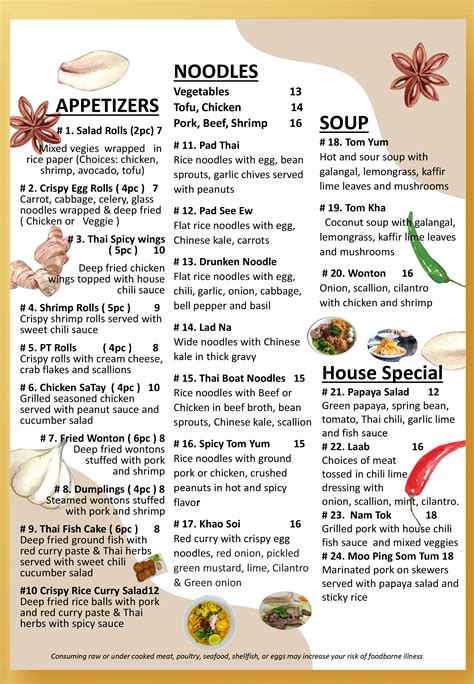 APPETIZERS

# 1. Salad Rolls (2pc) 7
Mixed vegies wrapped in rice paper (Choices: chicken, shrimp, avocado, tofu)

# 2. Crispy Egg Rolls ( 4pc ) 7
Carrot, cabbage, celery, glass noodles wrapped & deep fried ( Chicken or Veggie )

# 3. Thai Spicy wings ( 5pc ) 10
Deep fried chicken wings topped with house chili sauce

# 4. Shrimp Rolls ( 5pc ) 9
Crispy shrimp rolls served with sweet chili sauce

# 5. PT Rolls ( 4pc ) 8
Crispy rolls with cream cheese, crab flakes and scallions

# 6. Chicken SaTay ( 4pc ) 10
Grilled seasoned chicken served with peanut sauce and cucumber salad

# 7. Fried Wonton ( 6pc ) 8
Deep fried wontons stuffed with pork and shrimp

# 8. Dumplings ( 4pc ) 8
Steamed wontons stuffed with pork and shrimp

# 9. Thai Fish Cake ( 6pc ) 8
Deep fried ground fish with red curry paste & Thai herbs served with sweet chili cucumber salad

#10 Crispy Rice Curry Salad12
Deep fried rice balls with pork and red curry paste & Thai herbs with spicy sauce

NOODLES
Vegetables 13
Tofu, Chicken 14
Pork, Beef, Shrimp 16

# 11. Pad Thai
Rice noodles with egg, bean sprouts, garlic chives served with peanuts

# 12. Pad See Ew
Flat rice noodles with egg, Chinese kale, carrots

# 13. Drunken Noodle
Flat rice noodles with egg, chili, garlic, onion, cabbage, bell pepper and basil

# 14. Lad Na
Wide noodles with Chinese kale in thick gravy

# 15. Thai Boat Noodles 15
Rice noodles with Beef or Chicken in beef broth, bean sprouts, Chinese kale, scallion

# 16. Spicy Tom Yum 15
Rice noodles with ground pork or chicken, crushed peanuts in hot and spicy flavor

# 17. Khao Soi 16
Red curry with crispy egg noodles, red onion, pickled green mustard, lime, Cilantro & Green onion

SOUP
# 18. Tom Yum
Hot and sour soup with galangal, lemongrass, kaffir lime leaves and mushrooms

# 19. Tom Kha
Coconut soup with galangal, lemongrass, kaffir lime leaves and mushrooms

# 20. Wonton 16
Onion, scallion, cilantro with chicken and shrimp

House Special
# 21. Papaya Salad 12
Green papaya, spring bean, tomato, Thai chili, garlic lime and fish sauce

# 22. Laab 16
Choices of meat tossed in chili lime dressing with onion, scallion, mint, cilantro.

# 23. Nam Tok 18
Grilled pork with house chili fish sauce and mixed veggies

# 24. Moo Ping Som Tum 18
Marinated pork on skewers served with papaya salad and sticky rice

Consuming raw or under cooked meat, poultry, seafood, shellfish, or eggs may increase your risk of foodborne illness